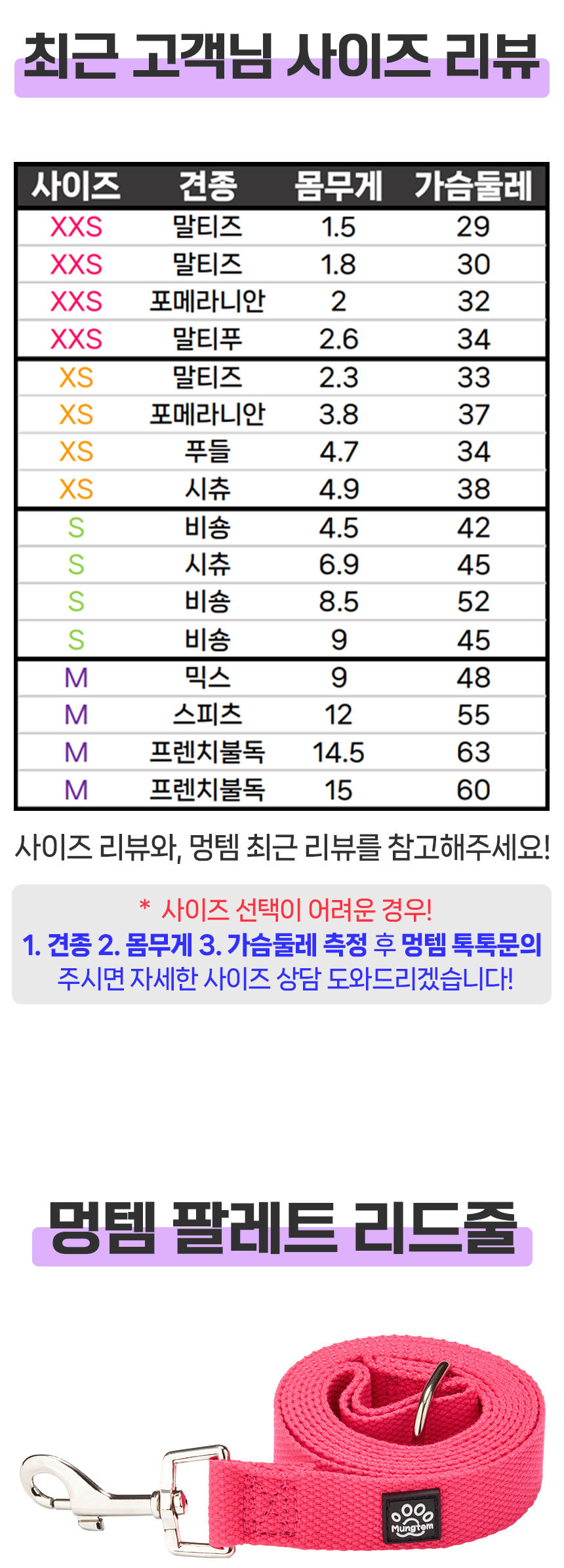 최근 고객님 사이즈 리뷰

| 사이즈 | 견종 | 몸무게 | 가슴둘레 |
|---|---|---|---|
| XXS | 말티즈 | 1.5 | 29 |
| XXS | 말티즈 | 1.8 | 30 |
| XXS | 포메라니안 | 2 | 32 |
| XXS | 말티푸 | 2.6 | 34 |
| XS | 말티즈 | 2.3 | 33 |
| XS | 포메라니안 | 3.8 | 37 |
| XS | 푸들 | 4.7 | 34 |
| XS | 시츄 | 4.9 | 38 |
| S | 비숑 | 4.5 | 42 |
| S | 시츄 | 6.9 | 45 |
| S | 비숑 | 8.5 | 52 |
| S | 비숑 | 9 | 45 |
| M | 믹스 | 9 | 48 |
| M | 스피츠 | 12 | 55 |
| M | 프렌치불독 | 14.5 | 63 |
| M | 프렌치불독 | 15 | 60 |

사이즈 리뷰와, 멍템 최근 리뷰를 참고해주세요!

* 사이즈 선택이 어려운 경우!
1. 견종 2. 몸무게 3. 가슴둘레 측정 후 멍템 톡톡문의 주시면 자세한 사이즈 상담 도와드리겠습니다!

멍템 팔레트 리드줄

Mungtem